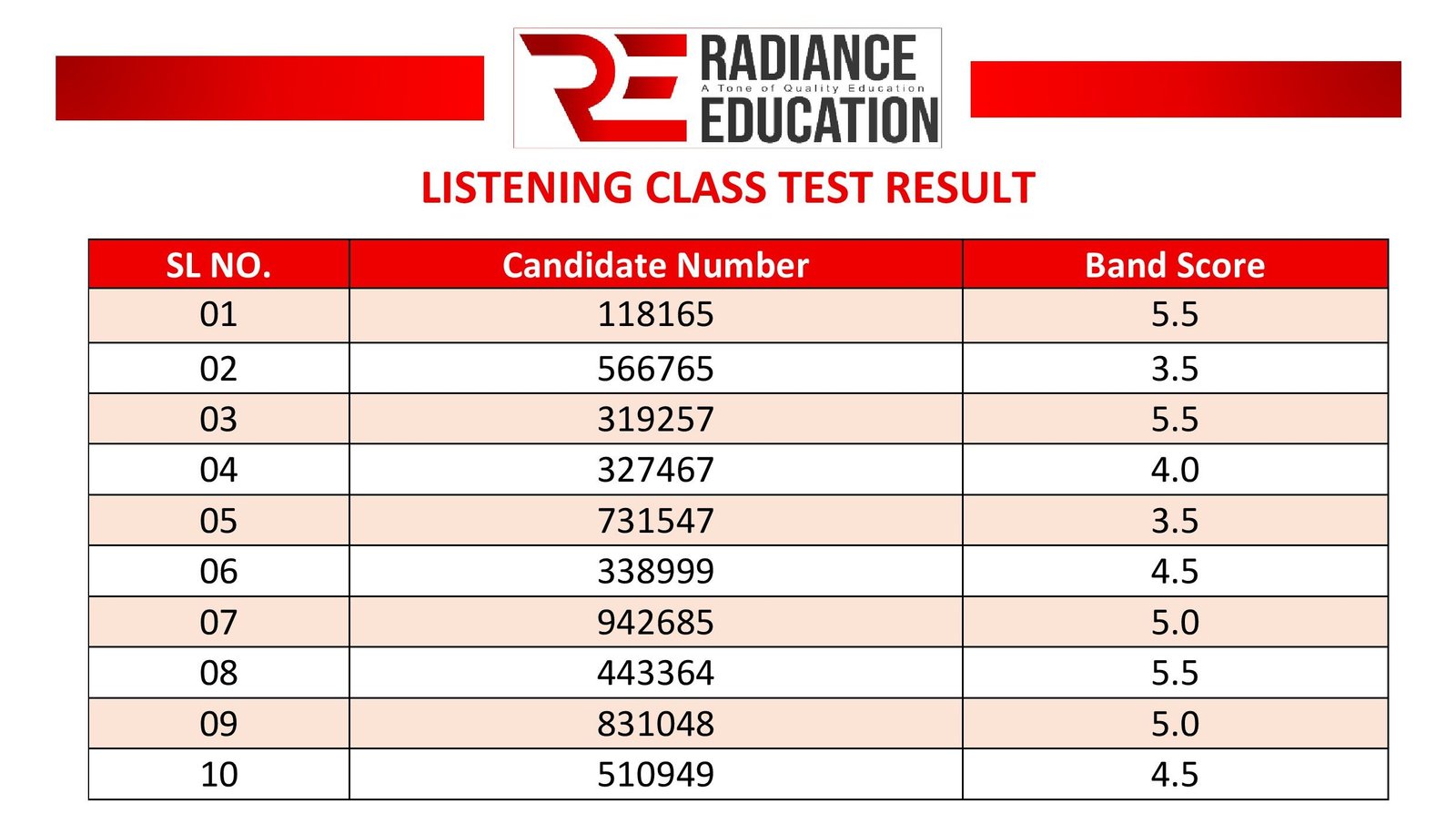 RADIANCE
A Tone of Quality Education
EDUCATION

LISTENING CLASS TEST RESULT

| SL NO. | Candidate Number | Band Score |
|---|---|---|
| 01 | 118165 | 5.5 |
| 02 | 566765 | 3.5 |
| 03 | 319257 | 5.5 |
| 04 | 327467 | 4.0 |
| 05 | 731547 | 3.5 |
| 06 | 338999 | 4.5 |
| 07 | 942685 | 5.0 |
| 08 | 443364 | 5.5 |
| 09 | 831048 | 5.0 |
| 10 | 510949 | 4.5 |